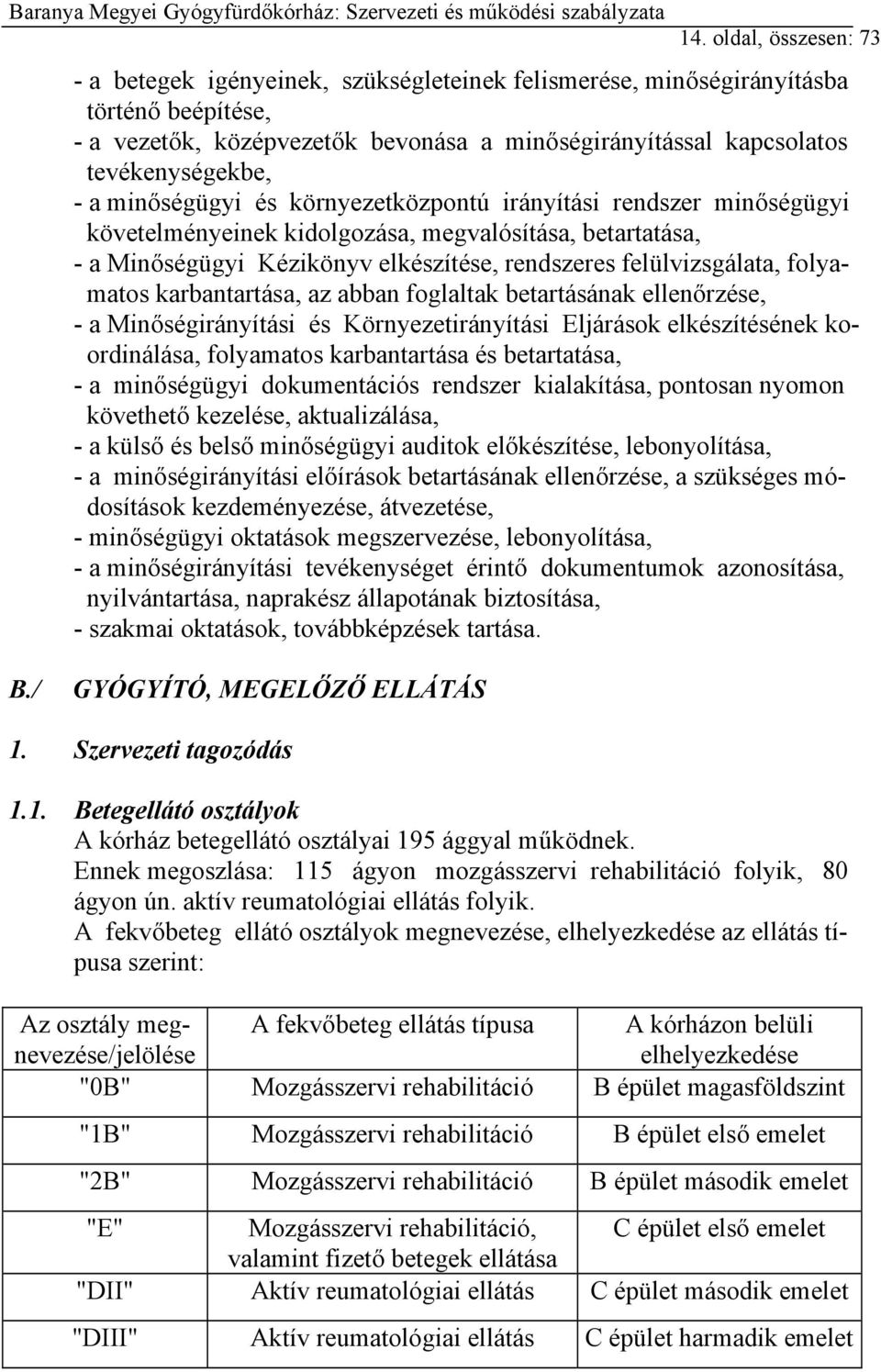 Baranya Megyei Gyógyfürdőkórház: Szervezeti és működési szabályzata
14. oldal, összesen: 73

- a betegek igényeinek, szükségleteinek felismerése, minőségirányításba történő beépítése,
- a vezetők, középvezetők bevonása a minőségirányítással kapcsolatos tevékenységekbe,
- a minőségügyi és környezetközpontú irányítási rendszer minőségügyi követelményeinek kidolgozása, megvalósítása, betartatása,
- a Minőségügyi Kézikönyv elkészítése, rendszeres felülvizsgálata, folyamatos karbantartása, az abban foglaltak betartásának ellenőrzése,
- a Minőségirányítási és Környezetirányítási Eljárások elkészítésének koordinálása, folyamatos karbantartása és betartatása,
- a minőségügyi dokumentációs rendszer kialakítása, pontosan nyomon követhető kezelése, aktualizálása,
- a külső és belső minőségügyi auditok előkészítése, lebonyolítása,
- a minőségirányítási előírások betartásának ellenőrzése, a szükséges módosítások kezdeményezése, átvezetése,
- minőségügyi oktatások megszervezése, lebonyolítása,
- a minőségirányítási tevékenységet érintő dokumentumok azonosítása, nyilvántartása, naprakész állapotának biztosítása,
- szakmai oktatások, továbbképzések tartása.

B./ GYÓGYÍTÓ, MEGELŐZŐ ELLÁTÁS

1. Szervezeti tagozódás

1.1. Betegellátó osztályok
A kórház betegellátó osztályai 195 ággyal működnek.
Ennek megoszlása: 115 ágyon mozgásszervi rehabilitáció folyik, 80 ágyon ún. aktív reumatológiai ellátás folyik.
A fekvőbeteg ellátó osztályok megnevezése, elhelyezkedése az ellátás típusa szerint:

| Az osztály megnevezése/jelölése | A fekvőbeteg ellátás típusa | A kórházon belüli elhelyezkedése |
|---|---|---|
| "0B" | Mozgásszervi rehabilitáció | B épület magasföldszint |
| "1B" | Mozgásszervi rehabilitáció | B épület első emelet |
| "2B" | Mozgásszervi rehabilitáció | B épület második emelet |
| "E" | Mozgásszervi rehabilitáció, valamint fizető betegek ellátása | C épület első emelet |
| "DII" | Aktív reumatológiai ellátás | C épület második emelet |
| "DIII" | Aktív reumatológiai ellátás | C épület harmadik emelet |